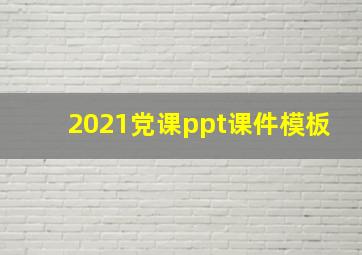 2021党课ppt课件模板